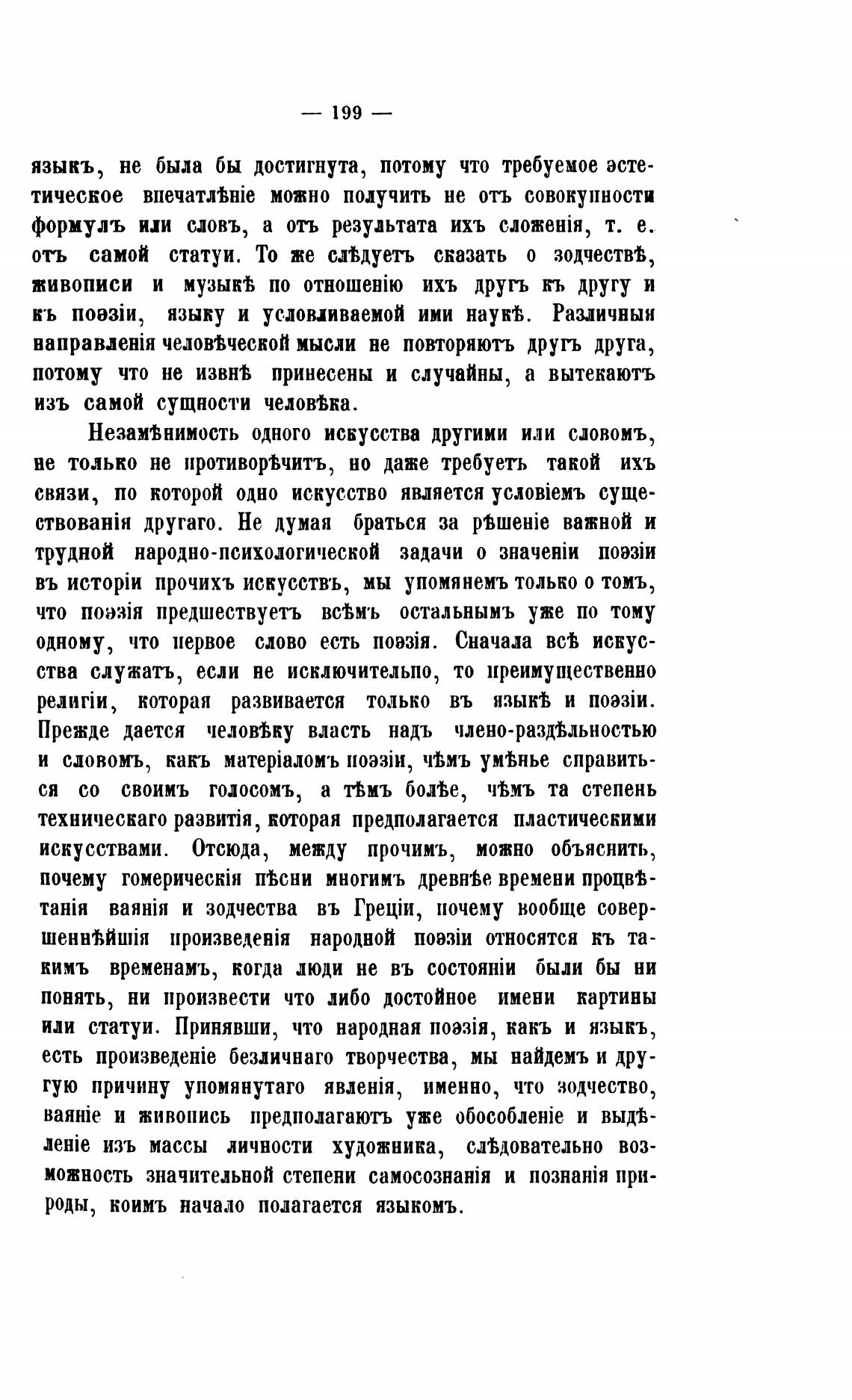 — 199 —

языкъ, не была бы достигнута, потому что требуемое эстетическое впечатлѣніе можно получить не отъ совокупности формулъ или словъ, а отъ результата ихъ сложенія, т. е. отъ самой статуи. То же слѣдуетъ сказать о зодчествѣ, живописи и музыкѣ по отношенію ихъ другъ къ другу и къ поэзіи, языку и условливаемой ими наукѣ. Различныя направленія человѣческой мысли не повторяютъ другъ друга, потому что не извнѣ принесены и случайны, а вытекаютъ изъ самой сущности человѣка.

Незамѣнимость одного искусства другими или словомъ, не только не противорѣчитъ, но даже требуетъ такой ихъ связи, по которой одно искусство является условіемъ существованія другаго. Не думая браться за рѣшеніе важной и трудной народно-психологической задачи о значеніи поэзіи въ исторіи прочихъ искусствъ, мы упомянемъ только о томъ, что поэзія предшествуетъ всѣмъ остальнымъ уже по тому одному, что первое слово есть поэзія. Сначала всѣ искусства служатъ, если не исключительпо, то преимущественно религіи, которая развивается только въ языкѣ и поэзіи. Прежде дается человѣку власть надъ члено-раздѣльностью и словомъ, какъ матеріаломъ поэзіи, чѣмъ умѣнье справиться со своимъ голосомъ, а тѣмъ болѣе, чѣмъ та степень техническаго развитія, которая предполагается пластическими искусствами. Отсюда, между прочимъ, можно объяснить, почему гомерическія пѣсни многимъ древнѣе времени процвѣтанія ваянія и зодчества въ Греціи, почему вообще совершеннѣйшія произведенія народной поэзіи относятся къ такимъ временамъ, когда люди не въ состояніи были бы ни понять, ни произвести что либо достойное имени картины или статуи. Принявши, что народная поэзія, какъ и языкъ, есть произведеніе безличнаго творчества, мы найдемъ и другую причину упомянутаго явленія, именно, что зодчество, ваяніе и живопись предполагаютъ уже обособленіе и выдѣленіе изъ массы личности художника, слѣдовательно возможность значительной степени самосознанія и познанія природы, коимъ начало полагается языкомъ.